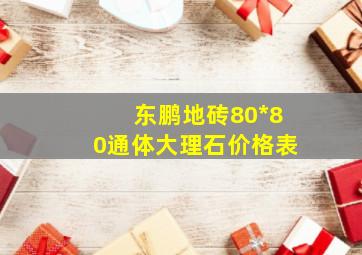 东鹏地砖80*80通体大理石价格表